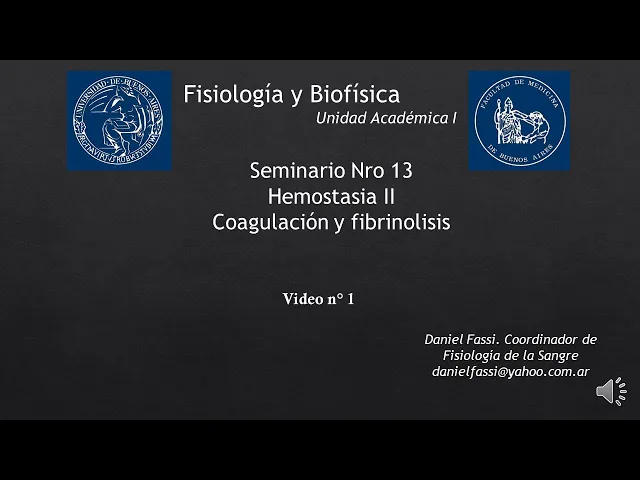 UNIVERSIDAD DE BUENOS AIRES

Fisiología y Biofísica

Unidad Académica I

FACULTAD DE MEDICINA DE BUENOS AIRES

Seminario Nro 13
Hemostasia II
Coagulación y fibrinolisis

Video n° 1

Daniel Fassi. Coordinador de
Fisiología de la Sangre
danielfassi@yahoo.com.ar